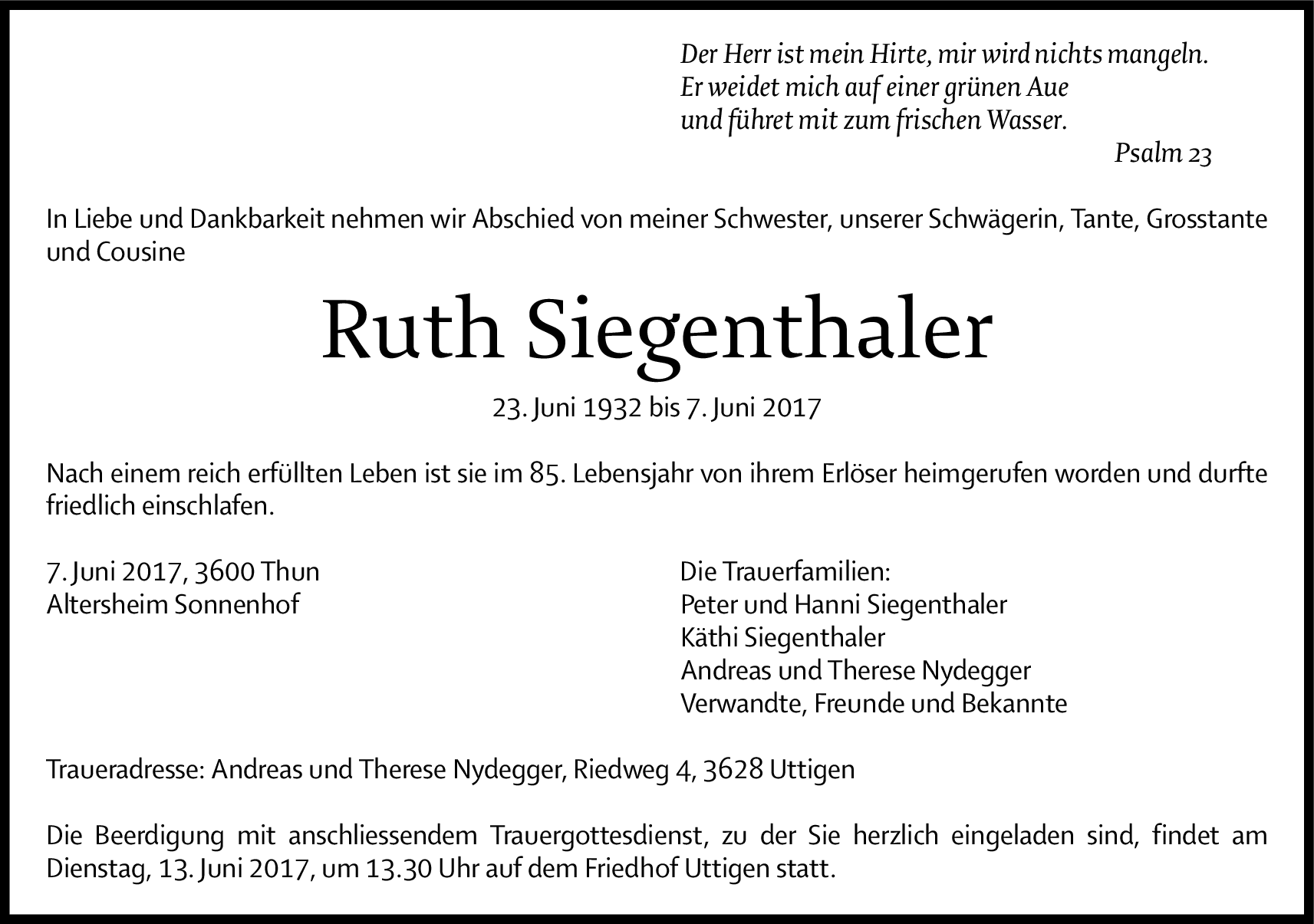 Der Herr ist mein Hirte, mir wird nichts mangeln.
Er weidet mich auf einer grünen Aue
und führet mit zum frischen Wasser.

Psalm 23

In Liebe und Dankbarkeit nehmen wir Abschied von meiner Schwester, unserer Schwägerin, Tante, Grosstante und Cousine

Ruth Siegenthaler

23. Juni 1932 bis 7. Juni 2017

Nach einem reich erfüllten Leben ist sie im 85. Lebensjahr von ihrem Erlöser heimgerufen worden und durfte friedlich einschlafen.

7. Juni 2017, 3600 Thun
Altersheim Sonnenhof

Die Trauerfamilien:
Peter und Hanni Siegenthaler
Käthi Siegenthaler
Andreas und Therese Nydegger
Verwandte, Freunde und Bekannte

Traueradresse: Andreas und Therese Nydegger, Riedweg 4, 3628 Uttigen

Die Beerdigung mit anschliessendem Trauergottesdienst, zu der Sie herzlich eingeladen sind, findet am Dienstag, 13. Juni 2017, um 13.30 Uhr auf dem Friedhof Uttigen statt.